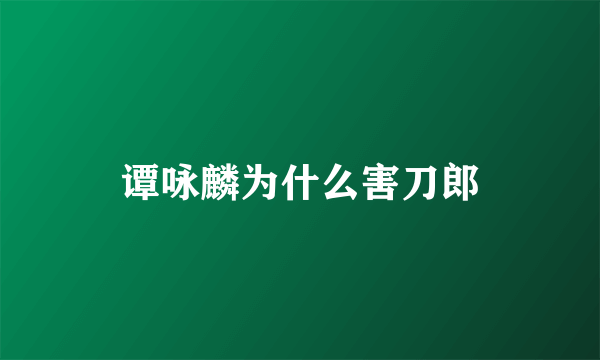 谭咏麟为什么害刀郎